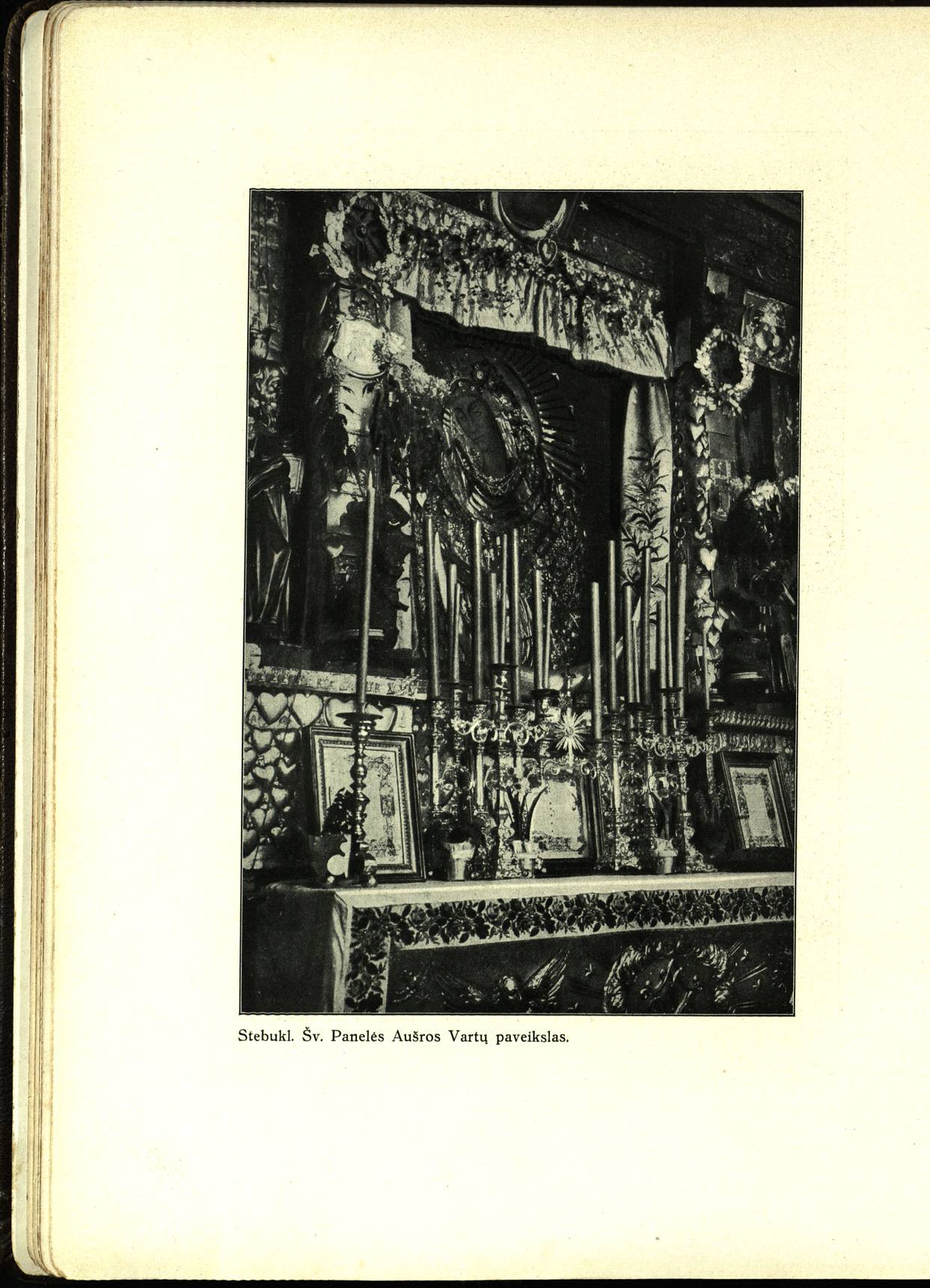 Stebukl. Šv. Panelės Aušros Vartų paveikslas.